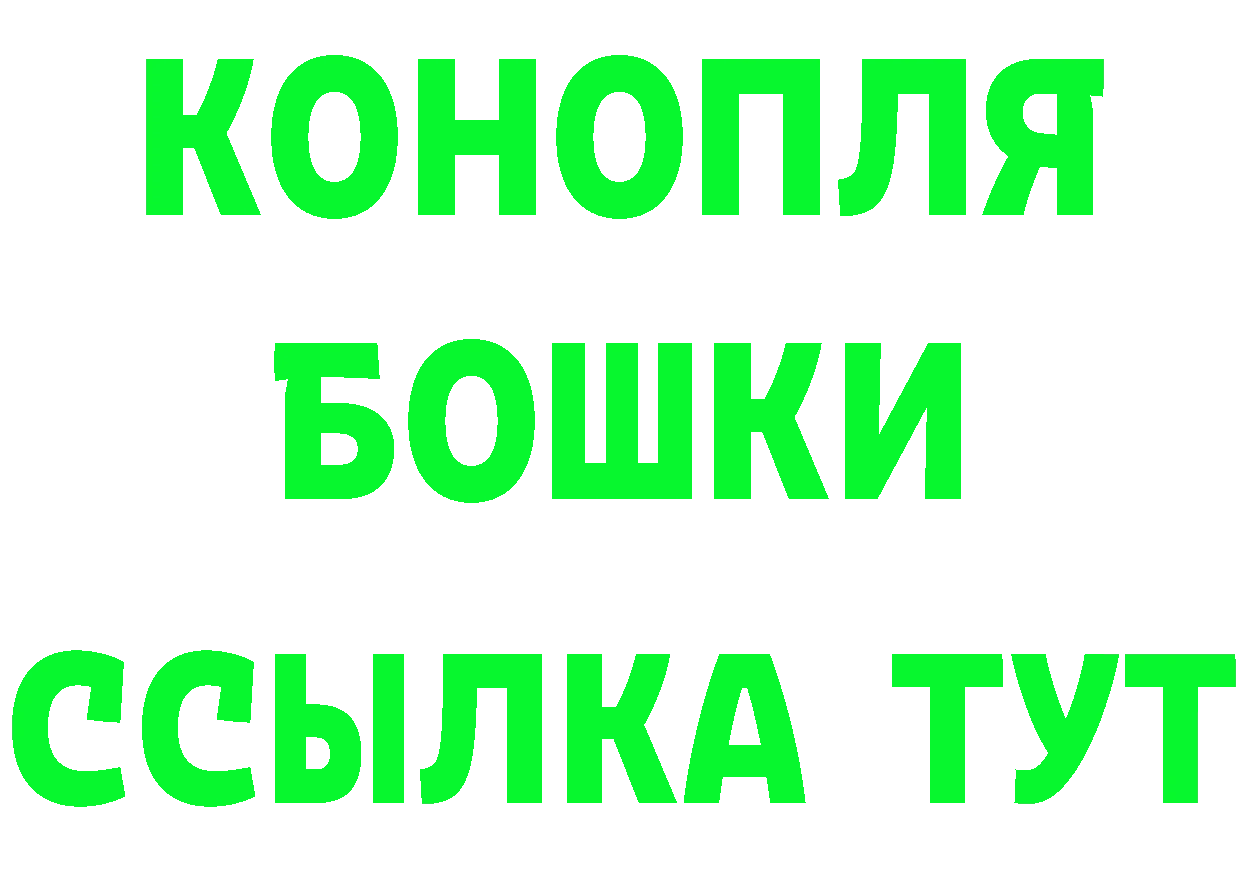 КОНОПЛЯ
БОШКИ
ССЫЛКА ТУТ